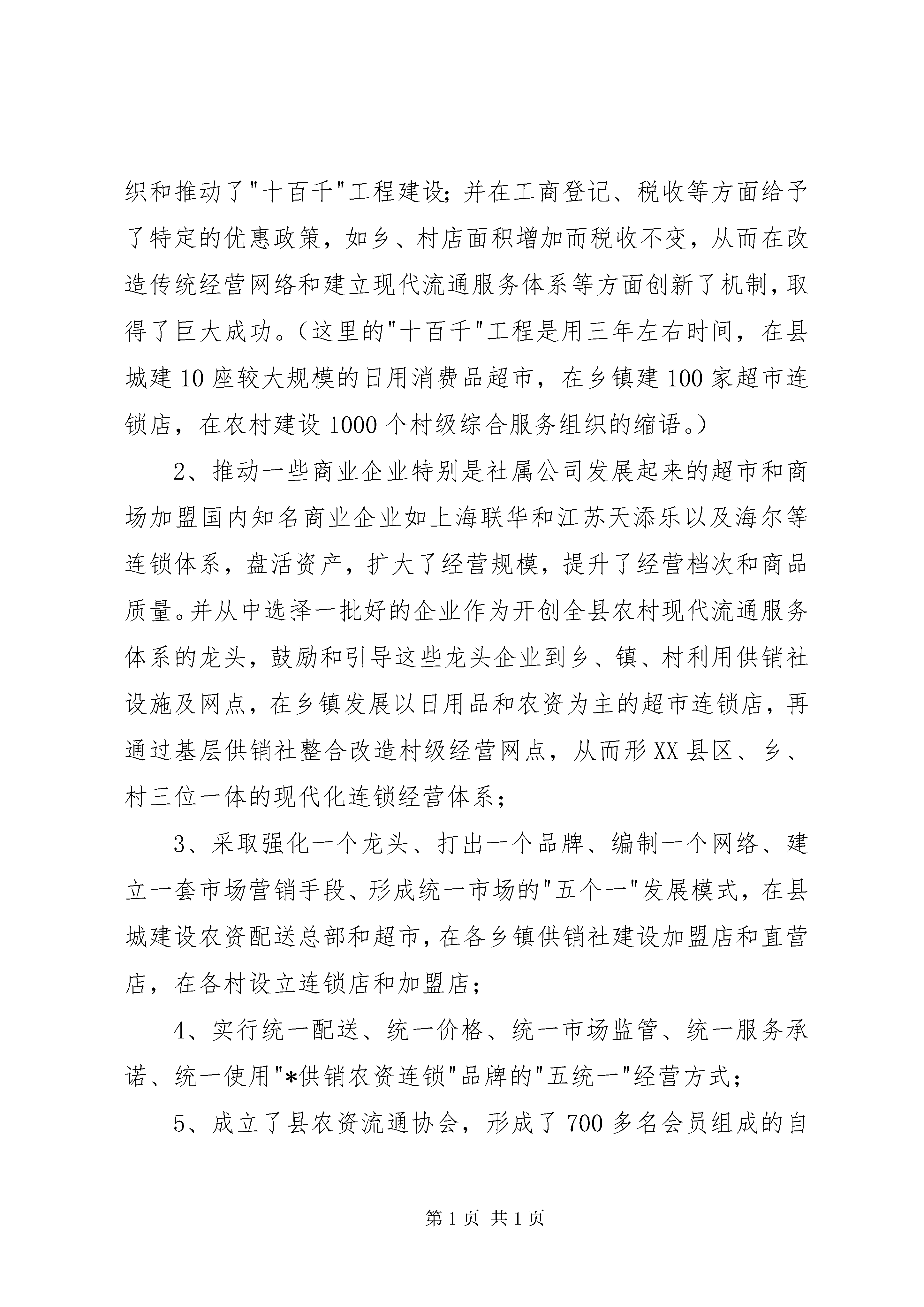 织和推动了"十百千"工程建设;并在工商登记、税收等方面给予了特定的优惠政策，如乡、村店面积增加而税收不变，从而在改造传统经营网络和建立现代流通服务体系等方面创新了机制，取得了巨大成功。(这里的"十百千"工程是用三年左右时间，在县城建10座较大规模的日用消费品超市，在乡镇建100家超市连锁店，在农村建设1000个村级综合服务组织的缩语。)

2、推动一些商业企业特别是社属公司发展起来的超市和商场加盟国内知名商业企业如上海联华和江苏天添乐以及海尔等连锁体系，盘活资产，扩大了经营规模，提升了经营档次和商品质量。并从中选择一批好的企业作为开创全县农村现代流通服务体系的龙头，鼓励和引导这些龙头企业到乡、镇、村利用供销社设施及网点，在乡镇发展以日用品和农资为主的超市连锁店，再通过基层供销社整合改造村级经营网点，从而形XX县区、乡、村三位一体的现代化连锁经营体系;

3、采取强化一个龙头、打出一个品牌、编制一个网络、建立一套市场营销手段、形成统一市场的"五个一"发展模式，在县城建设农资配送总部和超市，在各乡镇供销社建设加盟店和直营店，在各村设立连锁店和加盟店;

4、实行统一配送、统一价格、统一市场监管、统一服务承诺、统一使用"*供销农资连锁"品牌的"五统一"经营方式;

5、成立了县农资流通协会，形成了700多名会员组成的自

第1页 共1页